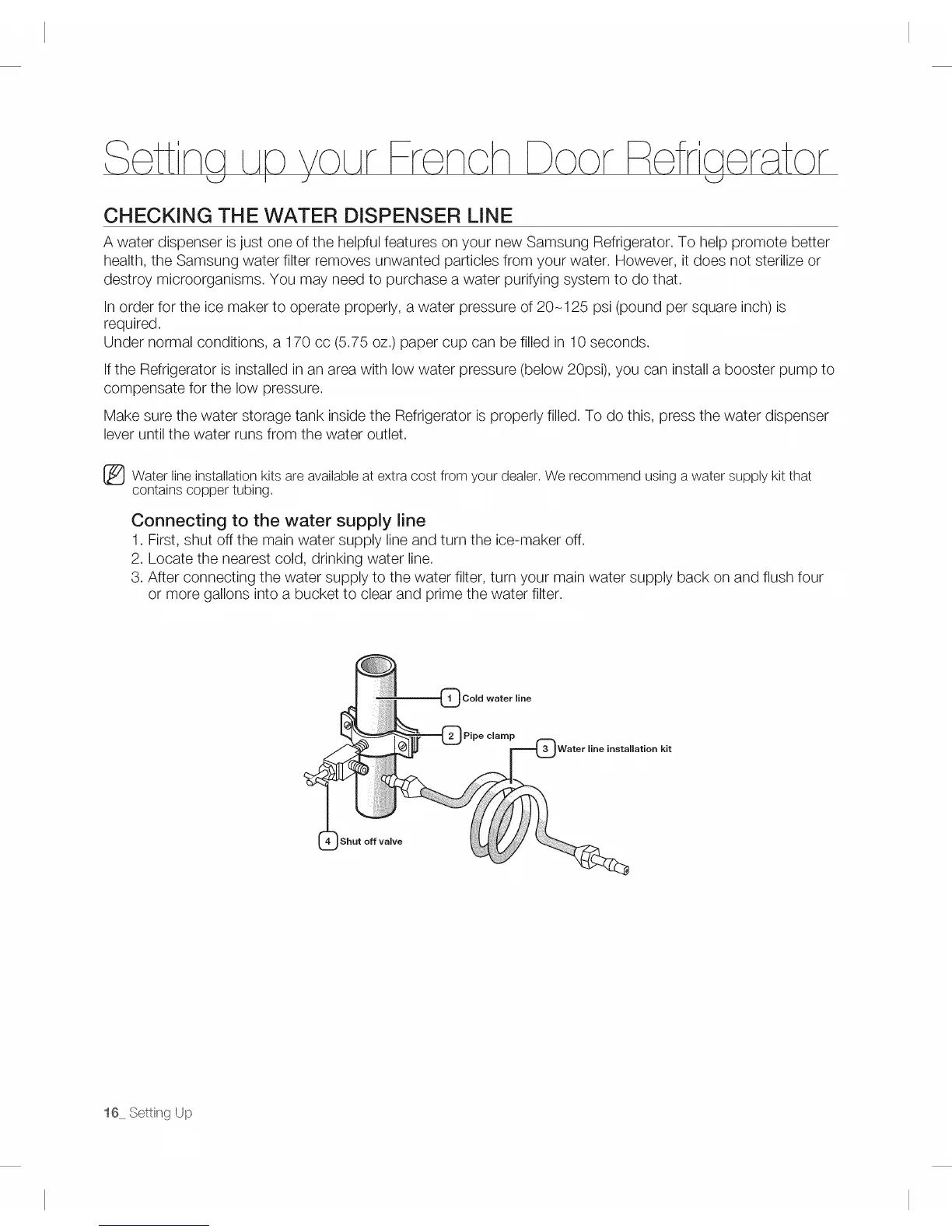 Setting up your French Door Refrigerator

CHECKING THE WATER DISPENSER LINE

A water dispenser is just one of the helpful features on your new Samsung Refrigerator. To help promote better health, the Samsung water filter removes unwanted particles from your water. However, it does not sterilize or destroy microorganisms. You may need to purchase a water purifying system to do that.

In order for the ice maker to operate properly, a water pressure of 20~125 psi (pound per square inch) is required.
Under normal conditions, a 170 cc (5.75 oz.) paper cup can be filled in 10 seconds.

If the Refrigerator is installed in an area with low water pressure (below 20psi), you can install a booster pump to compensate for the low pressure.

Make sure the water storage tank inside the Refrigerator is properly filled. To do this, press the water dispenser lever until the water runs from the water outlet.

Water line installation kits are available at extra cost from your dealer. We recommend using a water supply kit that contains copper tubing.

Connecting to the water supply line

1. First, shut off the main water supply line and turn the ice-maker off.
2. Locate the nearest cold, drinking water line.
3. After connecting the water supply to the water filter, turn your main water supply back on and flush four or more gallons into a bucket to clear and prime the water filter.

1 Cold water line
2 Pipe clamp
3 Water line installation kit
4 Shut off valve

16_ Setting Up